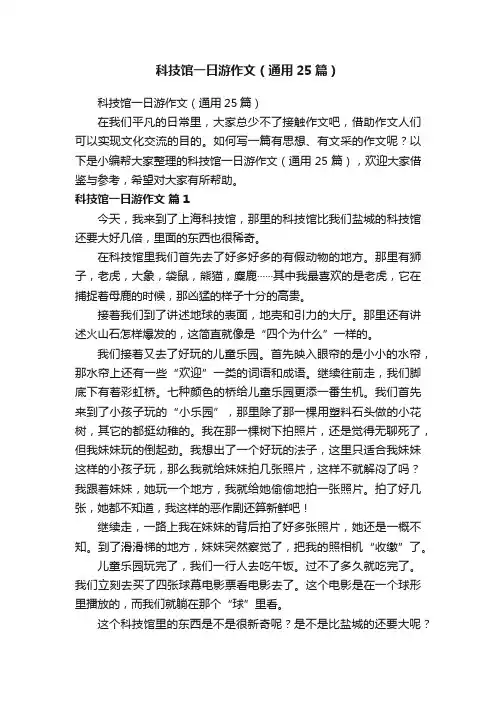 科技馆一日游作文（通用25篇）

科技馆一日游作文（通用25篇）

在我们平凡的日常里，大家总少不了接触作文吧，借助作文人们可以实现文化交流的目的。如何写一篇有思想、有文采的作文呢？以下是小编帮大家整理的科技馆一日游作文（通用25篇），欢迎大家借鉴与参考，希望对大家有所帮助。

科技馆一日游作文 篇1

今天，我来到了上海科技馆，那里的科技馆比我们盐城的科技馆还要大好几倍，里面的东西也很稀奇。

在科技馆里我们首先去了好多好多的有假动物的地方。那里有狮子，老虎，大象，袋鼠，熊猫，麋鹿……其中我最喜欢的是老虎，它在捕捉着母鹿的时候，那凶猛的样子十分的高贵。

接着我们到了讲述地球的表面，地壳和引力的大厅。那里还有讲述火山石怎样爆发的，这简直就像是“四个为什么”一样的。

我们接着又去了好玩的儿童乐园。首先映入眼帘的是小小的水帘，那水帘上还有一些“欢迎”一类的词语和成语。继续往前走，我们脚底下有着彩虹桥。七种颜色的桥给儿童乐园更添一番生机。我们首先来到了小孩子玩的“小乐园”，那里除了那一棵用塑料石头做的小花树，其它的都挺幼稚的。我在那一棵树下拍照片，还是觉得无聊死了，但我妹妹玩的倒起劲。我想出了一个好玩的法子，这里只适合我妹妹这样的小孩子玩，那么我就给妹妹拍几张照片，这样不就解闷了吗？我跟着妹妹，她玩一个地方，我就给她偷偷地拍一张照片。拍了好几张，她都不知道，我这样的恶作剧还算新鲜吧！

继续走，一路上我在妹妹的背后拍了好多张照片，她还是一概不知。到了滑滑梯的地方，妹妹突然察觉了，把我的照相机“收缴”了。

儿童乐园玩完了，我们一行人去吃午饭。过不了多久就吃完了。我们立刻去买了四张球幕电影票看电影去了。这个电影是在一个球形里播放的，而我们就躺在那个“球”里看。

这个科技馆里的东西是不是很新奇呢？是不是比盐城的还要大呢？